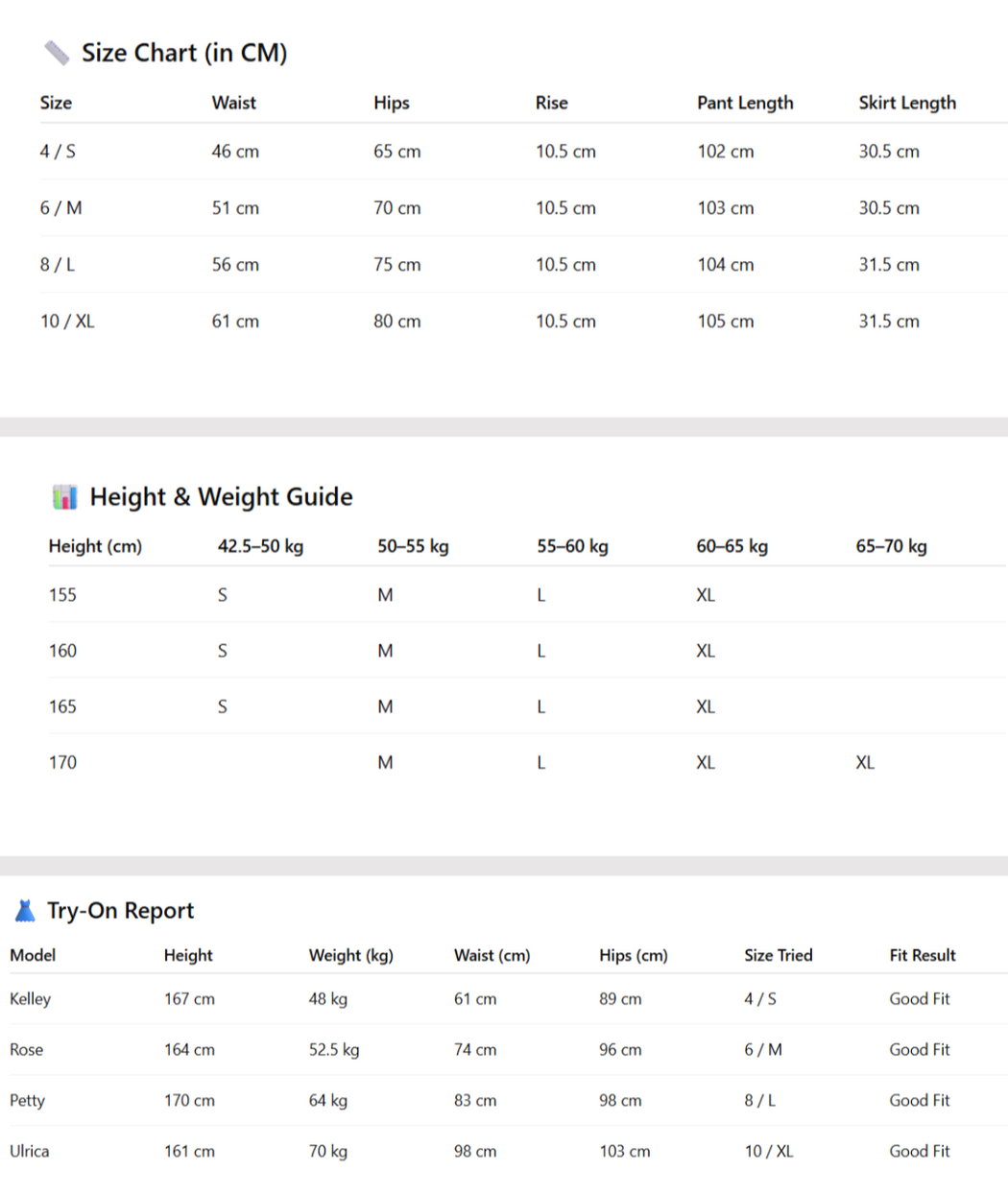 Size Chart (in CM)

| Size | Waist | Hips | Rise | Pant Length | Skirt Length |
|---|---|---|---|---|---|
| 4 / S | 46 cm | 65 cm | 10.5 cm | 102 cm | 30.5 cm |
| 6 / M | 51 cm | 70 cm | 10.5 cm | 103 cm | 30.5 cm |
| 8 / L | 56 cm | 75 cm | 10.5 cm | 104 cm | 31.5 cm |
| 10 / XL | 61 cm | 80 cm | 10.5 cm | 105 cm | 31.5 cm |

Height & Weight Guide

| Height (cm) | 42.5–50 kg | 50–55 kg | 55–60 kg | 60–65 kg | 65–70 kg |
|---|---|---|---|---|---|
| 155 | S | M | L | XL | |
| 160 | S | M | L | XL | |
| 165 | S | M | L | XL | |
| 170 | | M | L | XL | XL |

Try-On Report

| Model | Height | Weight (kg) | Waist (cm) | Hips (cm) | Size Tried | Fit Result |
|---|---|---|---|---|---|---|
| Kelley | 167 cm | 48 kg | 61 cm | 89 cm | 4 / S | Good Fit |
| Rose | 164 cm | 52.5 kg | 74 cm | 96 cm | 6 / M | Good Fit |
| Petty | 170 cm | 64 kg | 83 cm | 98 cm | 8 / L | Good Fit |
| Ulrica | 161 cm | 70 kg | 98 cm | 103 cm | 10 / XL | Good Fit |